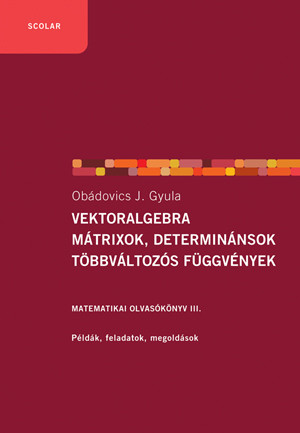 SCOLAR

Obádovics J. Gyula

VEKTORALGEBRA
MÁTRIXOK, DETERMINÁNSOK
TÖBBVÁLTOZÓS FÜGGVÉNYEK

MATEMATIKAI OLVASÓKÖNYV III.

Példák, feladatok, megoldások